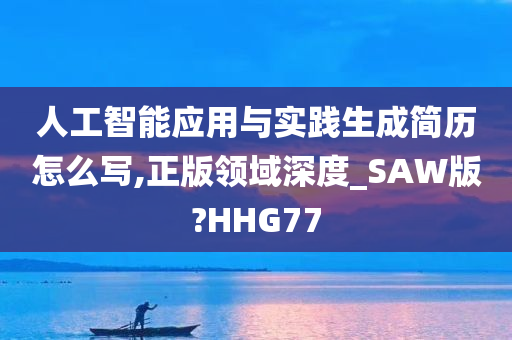 人工智能应用与实践生成简历怎么写,正版领域深度_SAW版?HHG77